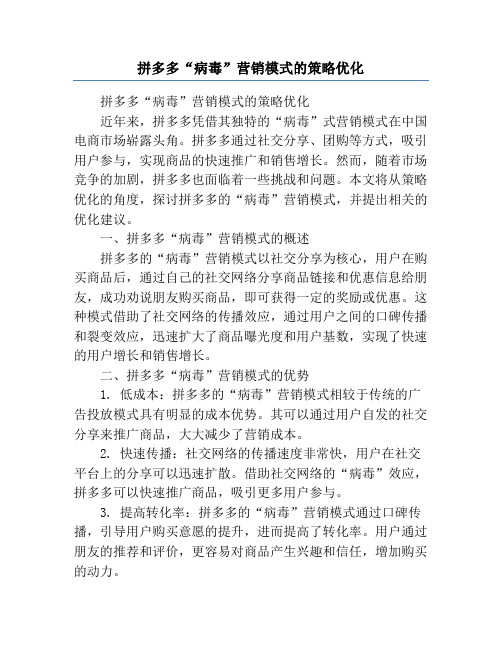 拼多多“病毒”营销模式的策略优化

拼多多“病毒”营销模式的策略优化

近年来，拼多多凭借其独特的“病毒”式营销模式在中国电商市场崭露头角。拼多多通过社交分享、团购等方式，吸引用户参与，实现商品的快速推广和销售增长。然而，随着市场竞争的加剧，拼多多也面临着一些挑战和问题。本文将从策略优化的角度，探讨拼多多的“病毒”营销模式，并提出相关的优化建议。

一、拼多多“病毒”营销模式的概述

拼多多的“病毒”营销模式以社交分享为核心，用户在购买商品后，通过自己的社交网络分享商品链接和优惠信息给朋友，成功劝说朋友购买商品，即可获得一定的奖励或优惠。这种模式借助了社交网络的传播效应，通过用户之间的口碑传播和裂变效应，迅速扩大了商品曝光度和用户基数，实现了快速的用户增长和销售增长。

二、拼多多“病毒”营销模式的优势

1. 低成本：拼多多的“病毒”营销模式相较于传统的广告投放模式具有明显的成本优势。其可以通过用户自发的社交分享来推广商品，大大减少了营销成本。

2. 快速传播：社交网络的传播速度非常快，用户在社交平台上的分享可以迅速扩散。借助社交网络的“病毒”效应，拼多多可以快速推广商品，吸引更多用户参与。

3. 提高转化率：拼多多的“病毒”营销模式通过口碑传播，引导用户购买意愿的提升，进而提高了转化率。用户通过朋友的推荐和评价，更容易对商品产生兴趣和信任，增加购买的动力。